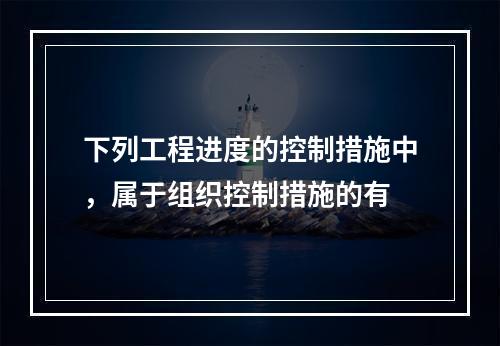 下列工程进度的控制措施中，属于组织控制措施的有